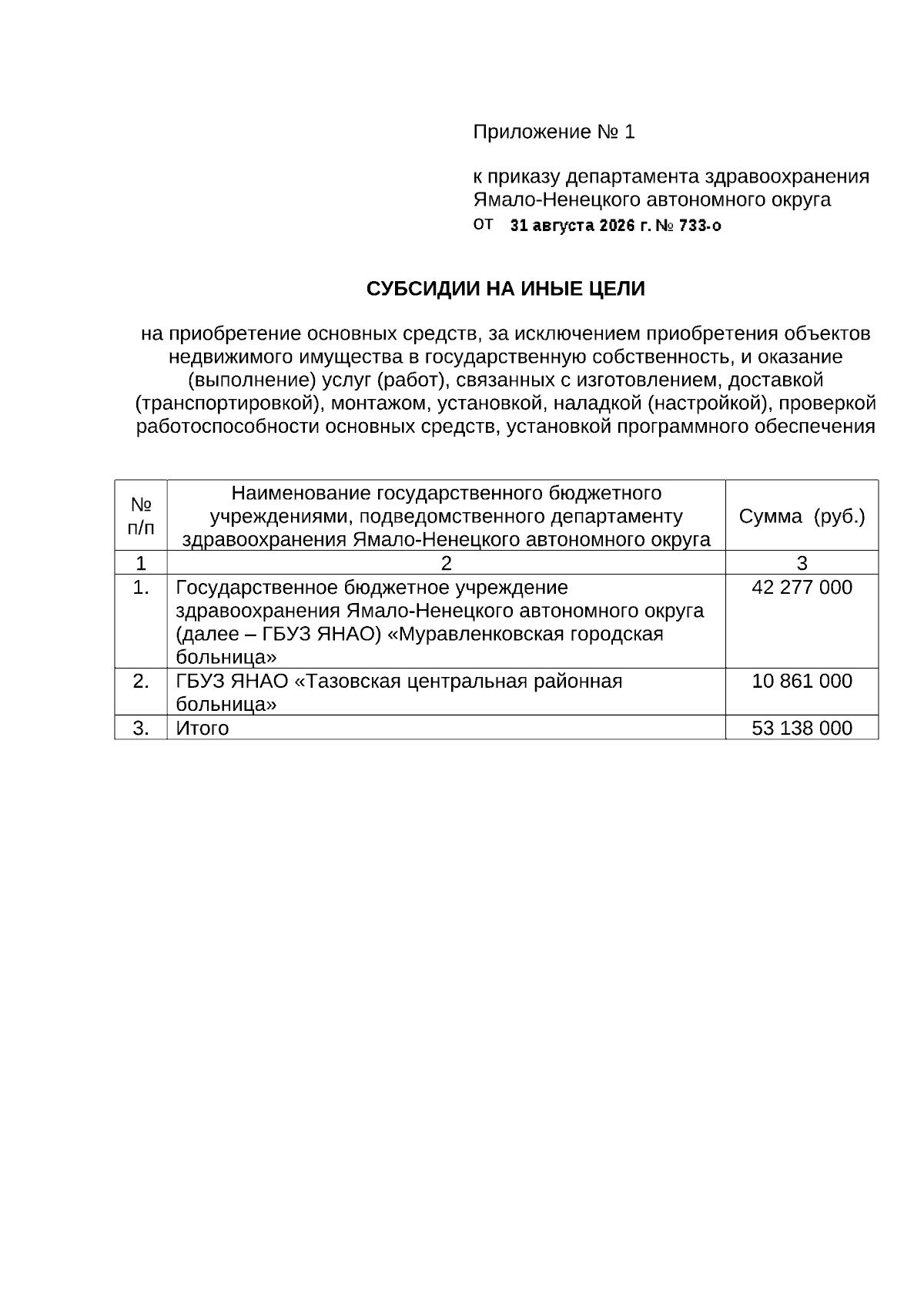 Приложение № 1

к приказу департамента здравоохранения Ямало-Ненецкого автономного округа
от 31 августа 2026 г. № 733-о

СУБСИДИИ НА ИНЫЕ ЦЕЛИ

на приобретение основных средств, за исключением приобретения объектов недвижимого имущества в государственную собственность, и оказание (выполнение) услуг (работ), связанных с изготовлением, доставкой (транспортировкой), монтажом, установкой, наладкой (настройкой), проверкой работоспособности основных средств, установкой программного обеспечения

| № п/п | Наименование государственного бюджетного учреждениями, подведомственного департаменту здравоохранения Ямало-Ненецкого автономного округа | Сумма (руб.) |
|---|---|---|
| 1 | 2 | 3 |
| 1. | Государственное бюджетное учреждение здравоохранения Ямало-Ненецкого автономного округа (далее – ГБУЗ ЯНАО) «Муравленковская городская больница» | 42 277 000 |
| 2. | ГБУЗ ЯНАО «Тазовская центральная районная больница» | 10 861 000 |
| 3. | Итого | 53 138 000 |